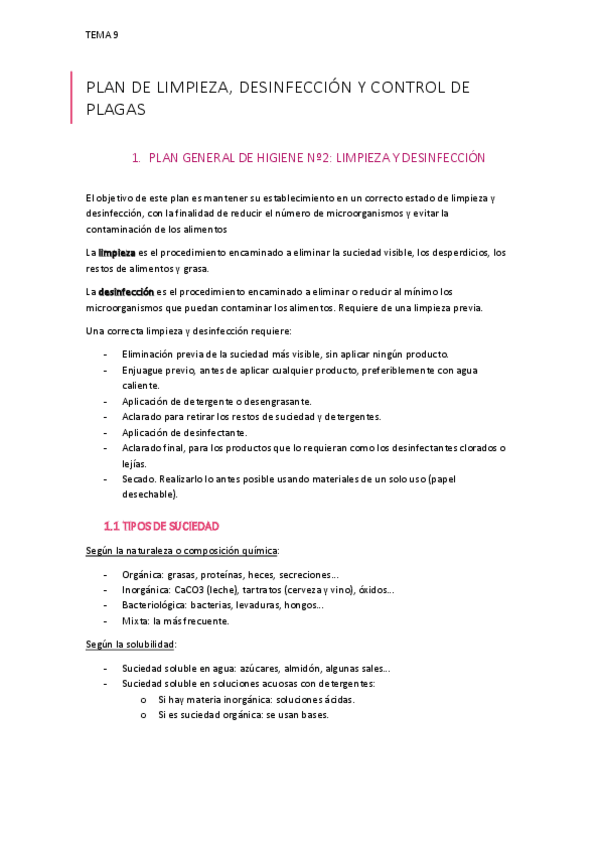 TEMA 9

PLAN DE LIMPIEZA, DESINFECCIÓN Y CONTROL DE PLAGAS

1. PLAN GENERAL DE HIGIENE Nº2: LIMPIEZA Y DESINFECCIÓN

El objetivo de este plan es mantener su establecimiento en un correcto estado de limpieza y desinfección, con la finalidad de reducir el número de microorganismos y evitar la contaminación de los alimentos

La limpieza es el procedimiento encaminado a eliminar la suciedad visible, los desperdicios, los restos de alimentos y grasa.

La desinfección es el procedimiento encaminado a eliminar o reducir al mínimo los microorganismos que puedan contaminar los alimentos. Requiere de una limpieza previa.

Una correcta limpieza y desinfección requiere:

- Eliminación previa de la suciedad más visible, sin aplicar ningún producto.
- Enjuague previo, antes de aplicar cualquier producto, preferiblemente con agua caliente.
- Aplicación de detergente o desengrasante.
- Aclarado para retirar los restos de suciedad y detergentes.
- Aplicación de desinfectante.
- Aclarado final, para los productos que lo requieran como los desinfectantes clorados o lejías.
- Secado. Realizarlo lo antes posible usando materiales de un solo uso (papel desechable).

1.1 TIPOS DE SUCIEDAD

Según la naturaleza o composición química:

- Orgánica: grasas, proteínas, heces, secreciones…
- Inorgánica: CaCO3 (leche), tartratos (cerveza y vino), óxidos…
- Bacteriológica: bacterias, levaduras, hongos…
- Mixta: la más frecuente.

Según la solubilidad:

- Suciedad soluble en agua: azúcares, almidón, algunas sales…
- Suciedad soluble en soluciones acuosas con detergentes:
  o Si hay materia inorgánica: soluciones ácidas.
  o Si es suciedad orgánica: se usan bases.